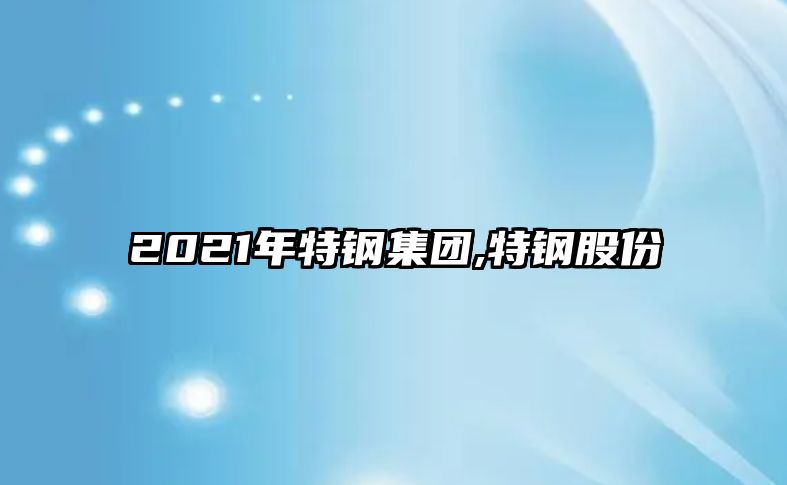 2021年特钢集团,特钢股份